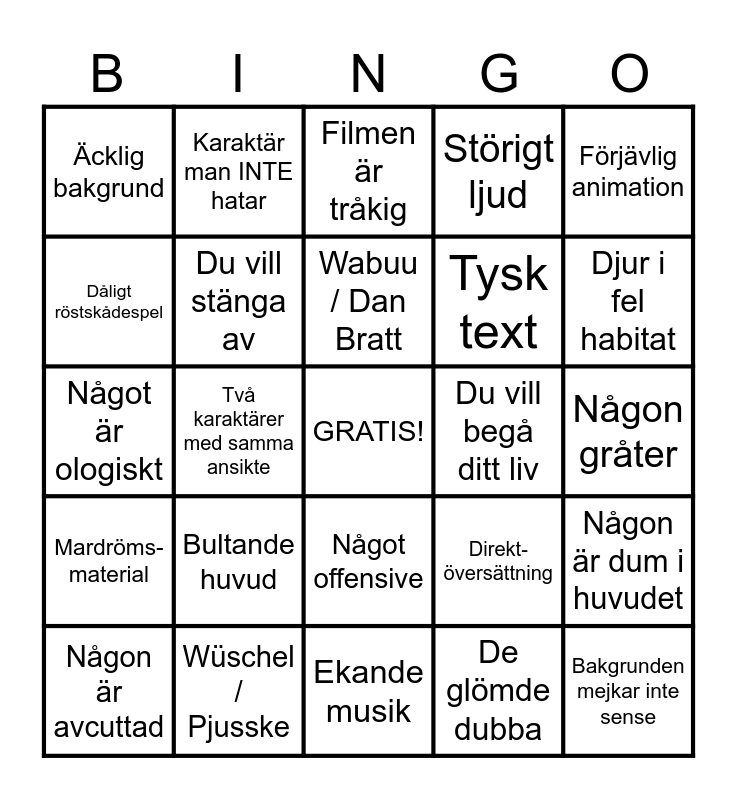 | B | I | N | G | O |
|---|---|---|---|---|
| Äcklig bakgrund | Karaktär man INTE hatar | Filmen är tråkig | Störigt ljud | Förjävlig animation |
| Dåligt röstskådespel | Du vill stänga av | Wabuu / Dan Bratt | Tysk text | Djur i fel habitat |
| Något är ologiskt | Två karaktärer med samma ansikte | GRATIS! | Du vill begå ditt liv | Någon gråter |
| Mardröms-material | Bultande huvud | Något offensive | Direkt-översättning | Någon är dum i huvudet |
| Någon är avcuttad | Wüschel / Pjusske | Ekande musik | De glömde dubba | Bakgrunden mejkar inte sense |